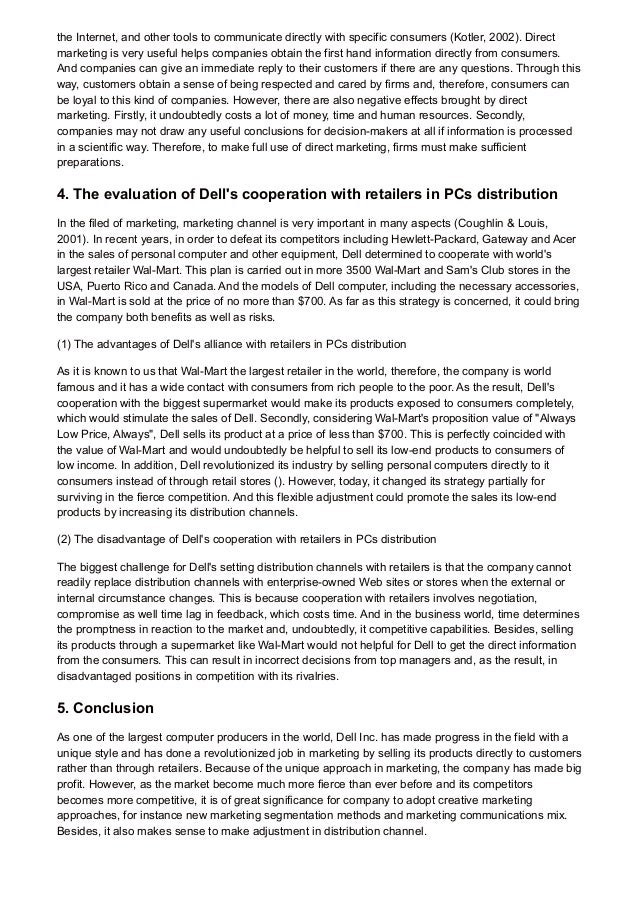 the Internet, and other tools to communicate directly with specific consumers (Kotler, 2002). Direct marketing is very useful helps companies obtain the first hand information directly from consumers. And companies can give an immediate reply to their customers if there are any questions. Through this way, customers obtain a sense of being respected and cared by firms and, therefore, consumers can be loyal to this kind of companies. However, there are also negative effects brought by direct marketing. Firstly, it undoubtedly costs a lot of money, time and human resources. Secondly, companies may not draw any useful conclusions for decision-makers at all if information is processed in a scientific way. Therefore, to make full use of direct marketing, firms must make sufficient preparations.

4. The evaluation of Dell's cooperation with retailers in PCs distribution

In the filed of marketing, marketing channel is very important in many aspects (Coughlin & Louis, 2001). In recent years, in order to defeat its competitors including Hewlett-Packard, Gateway and Acer in the sales of personal computer and other equipment, Dell determined to cooperate with world's largest retailer Wal-Mart. This plan is carried out in more 3500 Wal-Mart and Sam's Club stores in the USA, Puerto Rico and Canada. And the models of Dell computer, including the necessary accessories, in Wal-Mart is sold at the price of no more than $700. As far as this strategy is concerned, it could bring the company both benefits as well as risks.

(1) The advantages of Dell's alliance with retailers in PCs distribution

As it is known to us that Wal-Mart the largest retailer in the world, therefore, the company is world famous and it has a wide contact with consumers from rich people to the poor. As the result, Dell's cooperation with the biggest supermarket would make its products exposed to consumers completely, which would stimulate the sales of Dell. Secondly, considering Wal-Mart's proposition value of "Always Low Price, Always", Dell sells its product at a price of less than $700. This is perfectly coincided with the value of Wal-Mart and would undoubtedly be helpful to sell its low-end products to consumers of low income. In addition, Dell revolutionized its industry by selling personal computers directly to it consumers instead of through retail stores (). However, today, it changed its strategy partially for surviving in the fierce competition. And this flexible adjustment could promote the sales its low-end products by increasing its distribution channels.

(2) The disadvantage of Dell's cooperation with retailers in PCs distribution

The biggest challenge for Dell's setting distribution channels with retailers is that the company cannot readily replace distribution channels with enterprise-owned Web sites or stores when the external or internal circumstance changes. This is because cooperation with retailers involves negotiation, compromise as well time lag in feedback, which costs time. And in the business world, time determines the promptness in reaction to the market and, undoubtedly, it competitive capabilities. Besides, selling its products through a supermarket like Wal-Mart would not helpful for Dell to get the direct information from the consumers. This can result in incorrect decisions from top managers and, as the result, in disadvantaged positions in competition with its rivalries.

5. Conclusion

As one of the largest computer producers in the world, Dell Inc. has made progress in the field with a unique style and has done a revolutionized job in marketing by selling its products directly to customers rather than through retailers. Because of the unique approach in marketing, the company has made big profit. However, as the market become much more fierce than ever before and its competitors becomes more competitive, it is of great significance for company to adopt creative marketing approaches, for instance new marketing segmentation methods and marketing communications mix. Besides, it also makes sense to make adjustment in distribution channel.